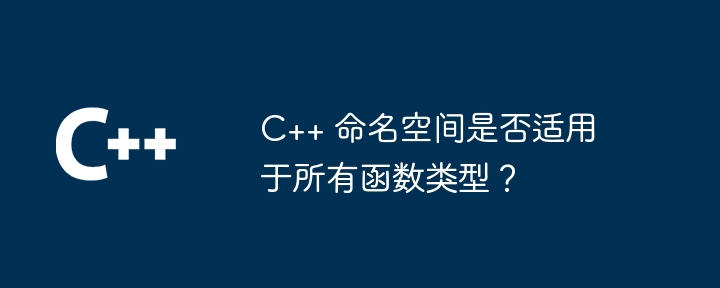 C++

C++ 命名空间是否适用于所有函数类型？